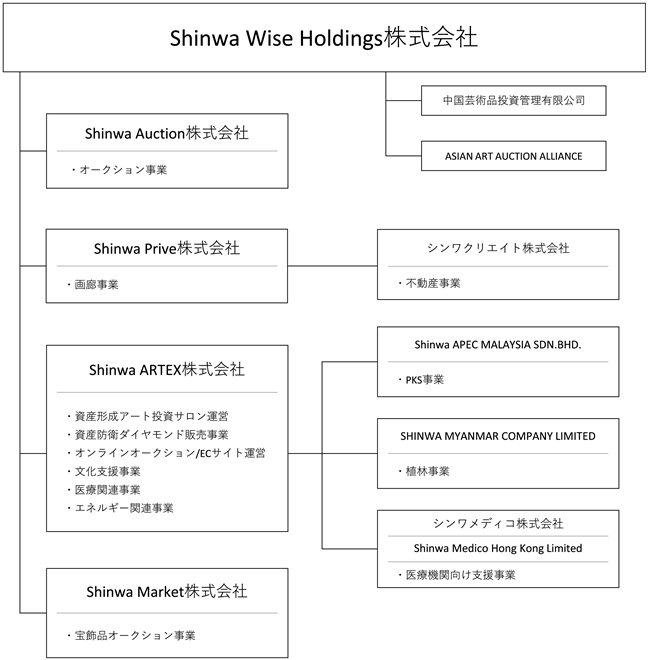 Shinwa Wise Holdings株式会社

中国芸術品投資管理有限公司

ASIAN ART AUCTION ALLIANCE

Shinwa Auction株式会社

・オークション事業

Shinwa Prive株式会社

・画廊事業

シンワクリエイト株式会社

・不動産事業

Shinwa ARTEX株式会社

・資産形成アート投資サロン運営
・資産防衛ダイヤモンド販売事業
・オンラインオークション/ECサイト運営
・文化支援事業
・医療関連事業
・エネルギー関連事業

Shinwa APEC MALAYSIA SDN.BHD.

・PKS事業

SHINWA MYANMAR COMPANY LIMITED

・植林事業

シンワメディコ株式会社
Shinwa Medico Hong Kong Limited

・医療機関向け支援事業

Shinwa Market株式会社

・宝飾品オークション事業